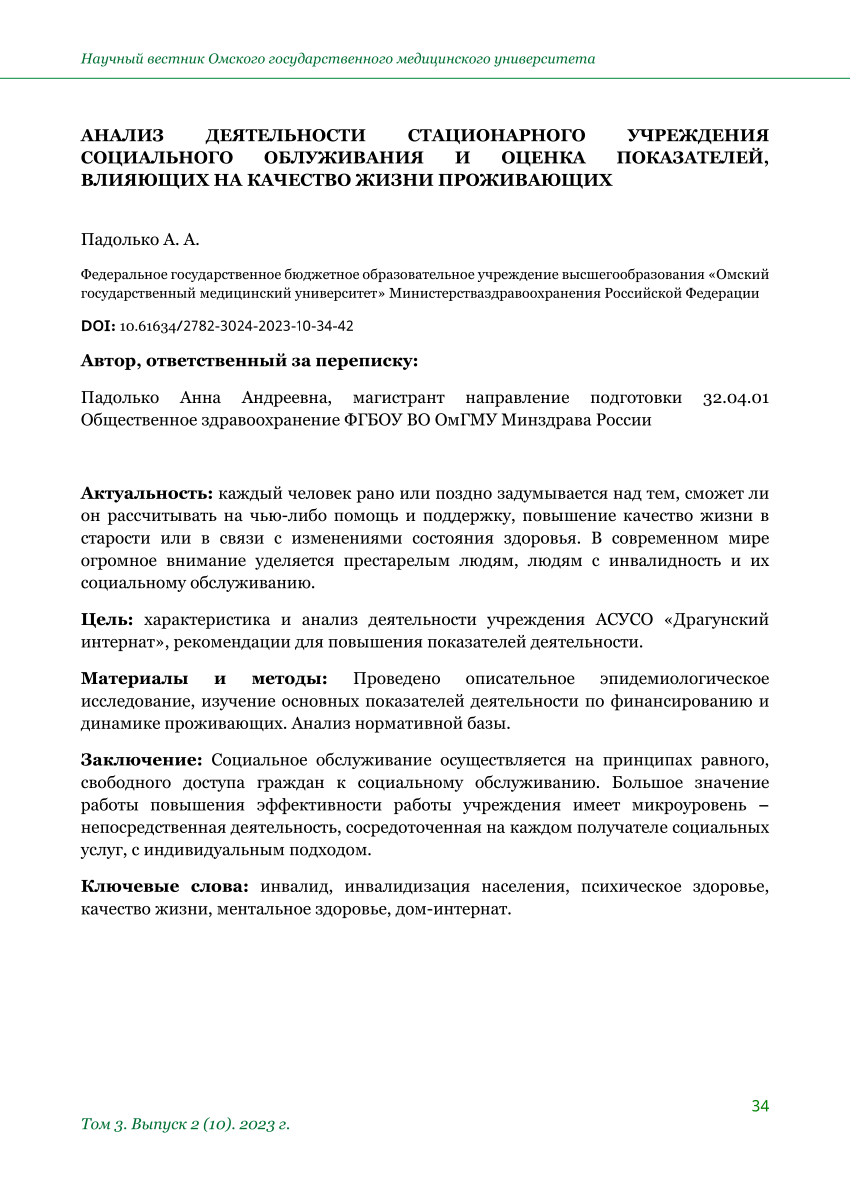 Научный вестник Омского государственного медицинского университета

АНАЛИЗ ДЕЯТЕЛЬНОСТИ СТАЦИОНАРНОГО УЧРЕЖДЕНИЯ СОЦИАЛЬНОГО ОБЛУЖИВАНИЯ И ОЦЕНКА ПОКАЗАТЕЛЕЙ, ВЛИЯЮЩИХ НА КАЧЕСТВО ЖИЗНИ ПРОЖИВАЮЩИХ

Падолько А. А.

Федеральное государственное бюджетное образовательное учреждение высшегообразования «Омский государственный медицинский университет» Министерстваздравоохранения Российской Федерации

DOI: 10.61634/2782-3024-2023-10-34-42

Автор, ответственный за переписку:

Падолько Анна Андреевна, магистрант направление подготовки 32.04.01 Общественное здравоохранение ФГБОУ ВО ОмГМУ Минздрава России

Актуальность: каждый человек рано или поздно задумывается над тем, сможет ли он рассчитывать на чью-либо помощь и поддержку, повышение качество жизни в старости или в связи с изменениями состояния здоровья. В современном мире огромное внимание уделяется престарелым людям, людям с инвалидность и их социальному обслуживанию.

Цель: характеристика и анализ деятельности учреждения АСУСО «Драгунский интернат», рекомендации для повышения показателей деятельности.

Материалы и методы: Проведено описательное эпидемиологическое исследование, изучение основных показателей деятельности по финансированию и динамике проживающих. Анализ нормативной базы.

Заключение: Социальное обслуживание осуществляется на принципах равного, свободного доступа граждан к социальному обслуживанию. Большое значение работы повышения эффективности работы учреждения имеет микроуровень – непосредственная деятельность, сосредоточенная на каждом получателе социальных услуг, с индивидуальным подходом.

Ключевые слова: инвалид, инвалидизация населения, психическое здоровье, качество жизни, ментальное здоровье, дом-интернат.

34

Том 3. Выпуск 2 (10). 2023 г.